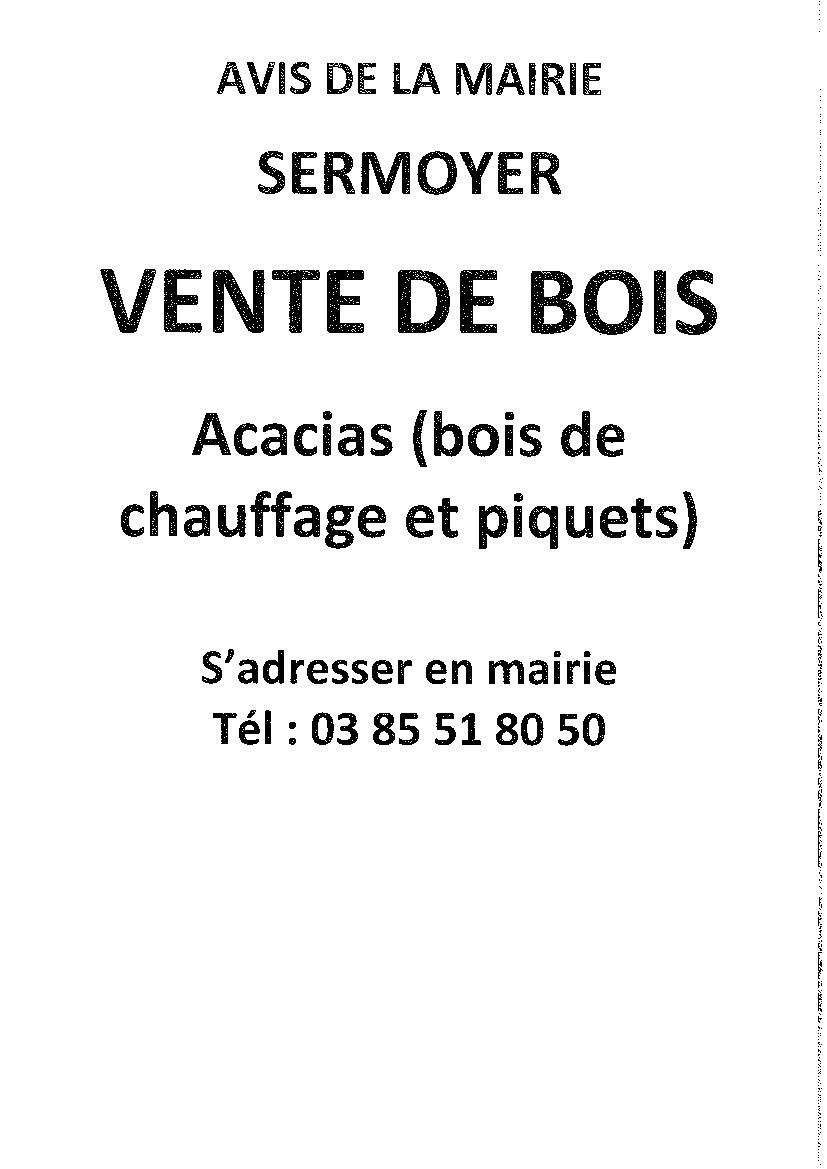 AVIS DE LA MAIRIE

SERMOYER

VENTE DE BOIS

Acacias (bois de chauffage et piquets)

S'adresser en mairie
Tél : 03 85 51 80 50